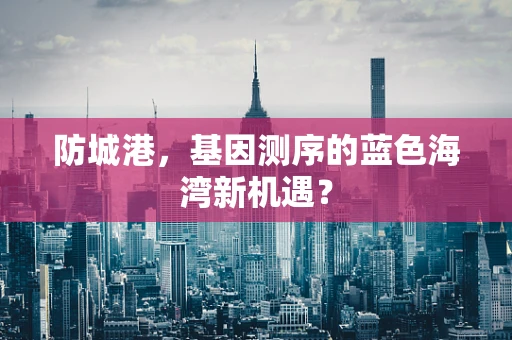 防城港，基因测序的蓝色海湾新机遇？